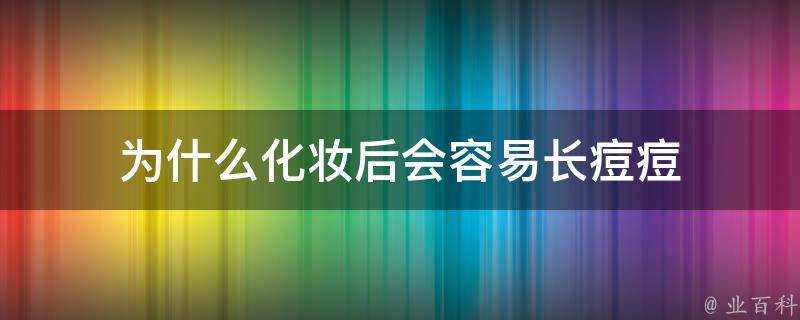 为什么化妆后会容易长痘痘

@ 业百科